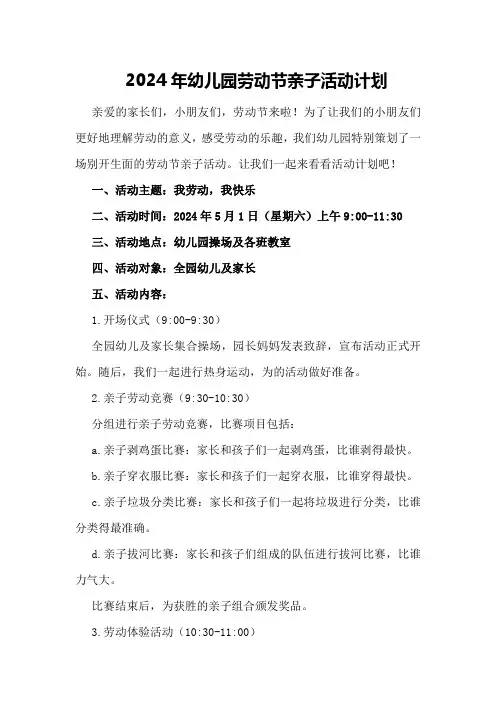 2024年幼儿园劳动节亲子活动计划

亲爱的家长们，小朋友们，劳动节来啦！为了让我们的小朋友们更好地理解劳动的意义，感受劳动的乐趣，我们幼儿园特别策划了一场别开生面的劳动节亲子活动。让我们一起来看看活动计划吧！

一、活动主题：我劳动，我快乐

二、活动时间：2024年5月1日（星期六）上午9:00-11:30

三、活动地点：幼儿园操场及各班教室

四、活动对象：全园幼儿及家长

五、活动内容：

1.开场仪式（9:00-9:30）

全园幼儿及家长集合操场，园长妈妈发表致辞，宣布活动正式开始。随后，我们一起进行热身运动，为的活动做好准备。

2.亲子劳动竞赛（9:30-10:30）

分组进行亲子劳动竞赛，比赛项目包括：

a.亲子剥鸡蛋比赛：家长和孩子们一起剥鸡蛋，比谁剥得最快。

b.亲子穿衣服比赛：家长和孩子们一起穿衣服，比谁穿得最快。

c.亲子垃圾分类比赛：家长和孩子们一起将垃圾进行分类，比谁分类得最准确。

d.亲子拔河比赛：家长和孩子们组成的队伍进行拔河比赛，比谁力气大。

比赛结束后，为获胜的亲子组合颁发奖品。

3.劳动体验活动（10:30-11:00）